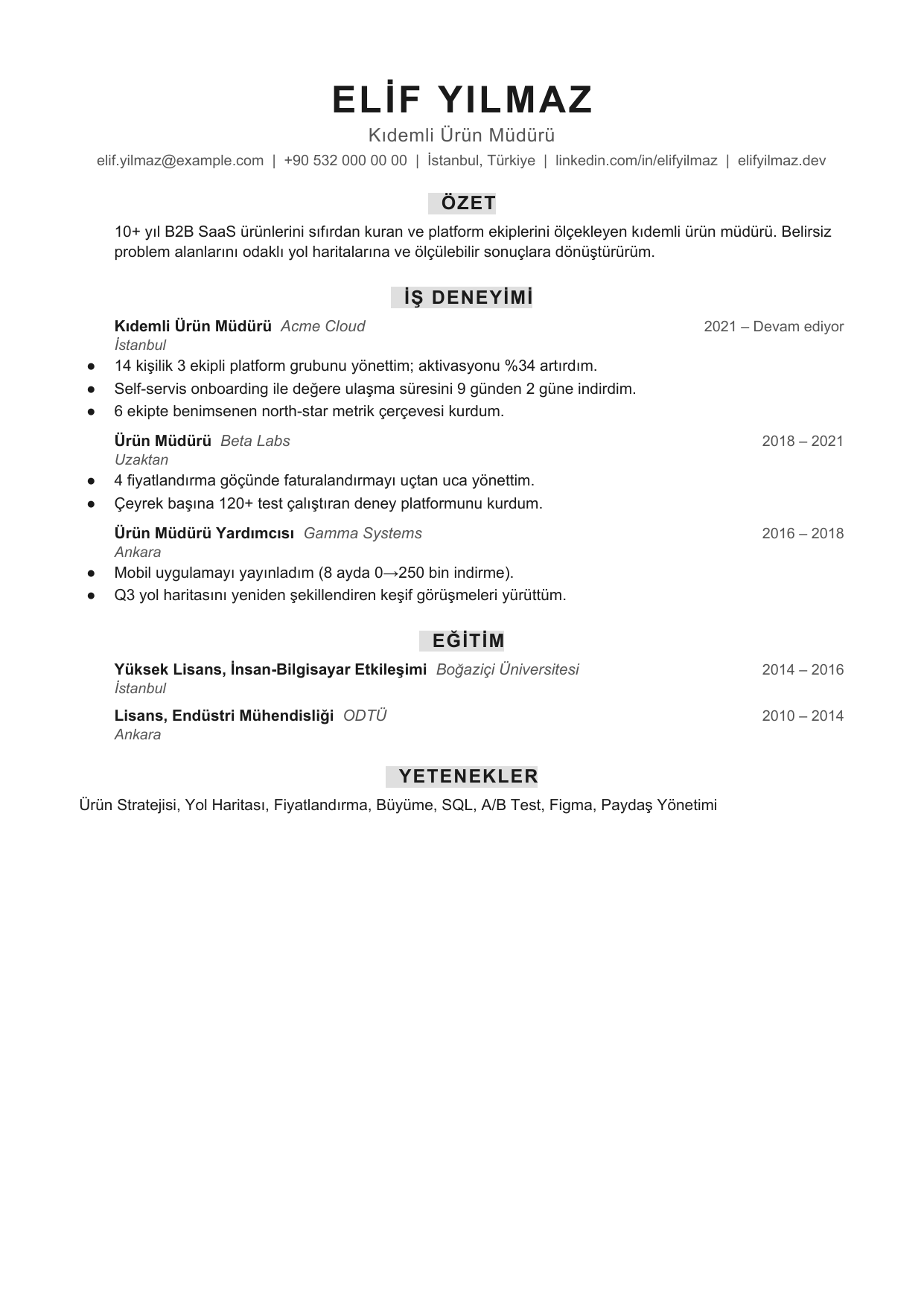 ELİF YILMAZ

Kıdemli Ürün Müdürü

elif.yilmaz@example.com | +90 532 000 00 00 | İstanbul, Türkiye | linkedin.com/in/elifyilmaz | elifyilmaz.dev

ÖZET

10+ yıl B2B SaaS ürünlerini sıfırdan kuran ve platform ekiplerini ölçekleyen kıdemli ürün müdürü. Belirsiz problem alanlarını odaklı yol haritalarına ve ölçülebilir sonuçlara dönüştürürüm.

İŞ DENEYİMİ

Kıdemli Ürün Müdürü Acme Cloud 2021 – Devam ediyor
İstanbul

• 14 kişilik 3 ekipli platform grubunu yönettim; aktivasyonu %34 artırdım.
• Self-servis onboarding ile değere ulaşma süresini 9 günden 2 güne indirdim.
• 6 ekipte benimsenen north-star metrik çerçevesi kurdum.

Ürün Müdürü Beta Labs 2018 – 2021
Uzaktan

• 4 fiyatlandırma göçünde faturalandırmayı uçtan uca yönettim.
• Çeyrek başına 120+ test çalıştıran deney platformunu kurdum.

Ürün Müdürü Yardımcısı Gamma Systems 2016 – 2018
Ankara

• Mobil uygulamayı yayınladım (8 ayda 0→250 bin indirme).
• Q3 yol haritasını yeniden şekillendiren keşif görüşmeleri yürüttüm.

EĞİTİM

Yüksek Lisans, İnsan-Bilgisayar Etkileşimi Boğaziçi Üniversitesi 2014 – 2016
İstanbul

Lisans, Endüstri Mühendisliği ODTÜ 2010 – 2014
Ankara

YETENEKLER

Ürün Stratejisi, Yol Haritası, Fiyatlandırma, Büyüme, SQL, A/B Test, Figma, Paydaş Yönetimi